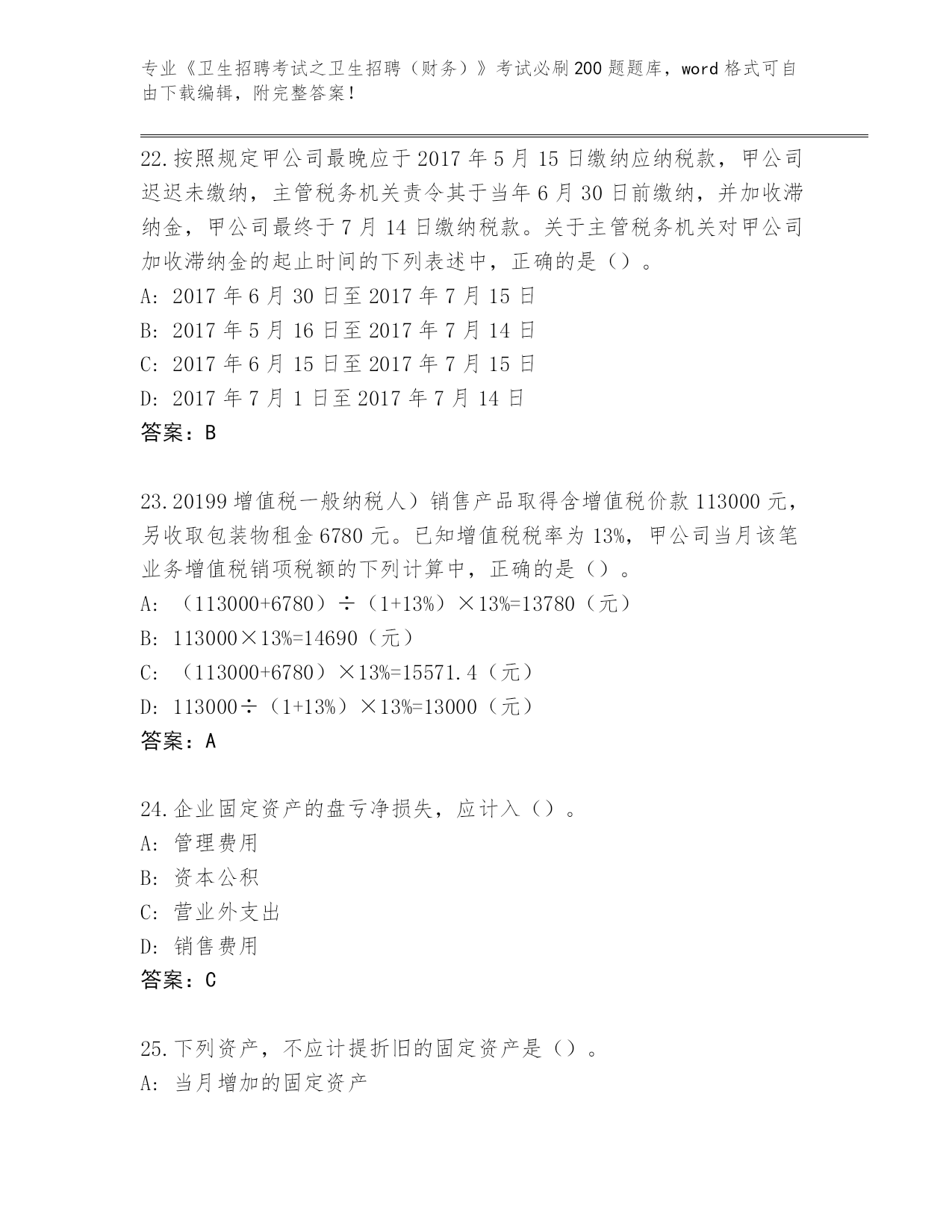 专业《卫生招聘考试之卫生招聘（财务）》考试必刷200题题库，word格式可自由下载编辑，附完整答案！

22.按照规定甲公司最晚应于2017年5月15日缴纳应纳税款，甲公司迟迟未缴纳，主管税务机关责令其于当年6月30日前缴纳，并加收滞纳金，甲公司最终于7月14日缴纳税款。关于主管税务机关对甲公司加收滞纳金的起止时间的下列表述中，正确的是（）。
A: 2017年6月30日至2017年7月15日
B: 2017年5月16日至2017年7月14日
C: 2017年6月15日至2017年7月15日
D: 2017年7月1日至2017年7月14日
答案：B

23.20199增值税一般纳税人）销售产品取得含增值税价款113000元，另收取包装物租金6780元。已知增值税税率为13%，甲公司当月该笔业务增值税销项税额的下列计算中，正确的是（）。
A: （113000+6780）÷（1+13%）×13%=13780（元）
B: 113000×13%=14690（元）
C: （113000+6780）×13%=15571.4（元）
D: 113000÷（1+13%）×13%=13000（元）
答案：A

24.企业固定资产的盘亏净损失，应计入（）。
A: 管理费用
B: 资本公积
C: 营业外支出
D: 销售费用
答案：C

25.下列资产，不应计提折旧的固定资产是（）。
A: 当月增加的固定资产